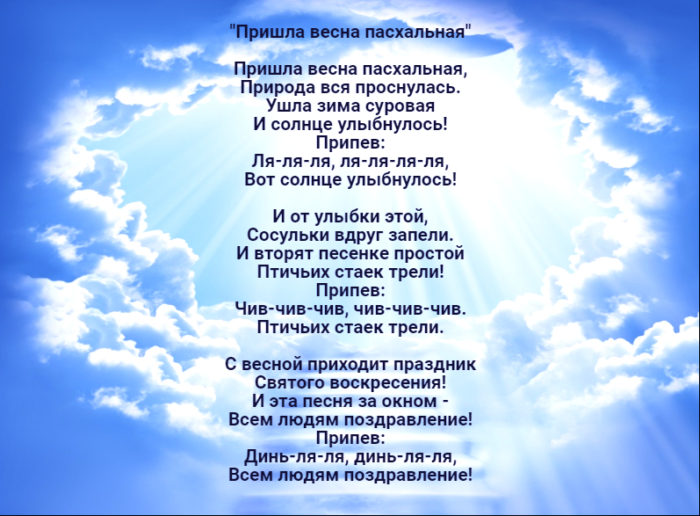 "Пришла весна пасхальная"

Пришла весна пасхальная,
Природа вся проснулась.
Ушла зима суровая
И солнце улыбнулось!
Припев:
Ля-ля-ля, ля-ля-ля-ля,
Вот солнце улыбнулось!

И от улыбки этой,
Сосульки вдруг запели.
И вторят песенке простой
Птичьих стаек трели!
Припев:
Чив-чив-чив, чив-чив-чив.
Птичьих стаек трели.

С весной приходит праздник
Святого воскресения!
И эта песня за окном -
Всем людям поздравление!
Припев:
Динь-ля-ля, динь-ля-ля,
Всем людям поздравление!